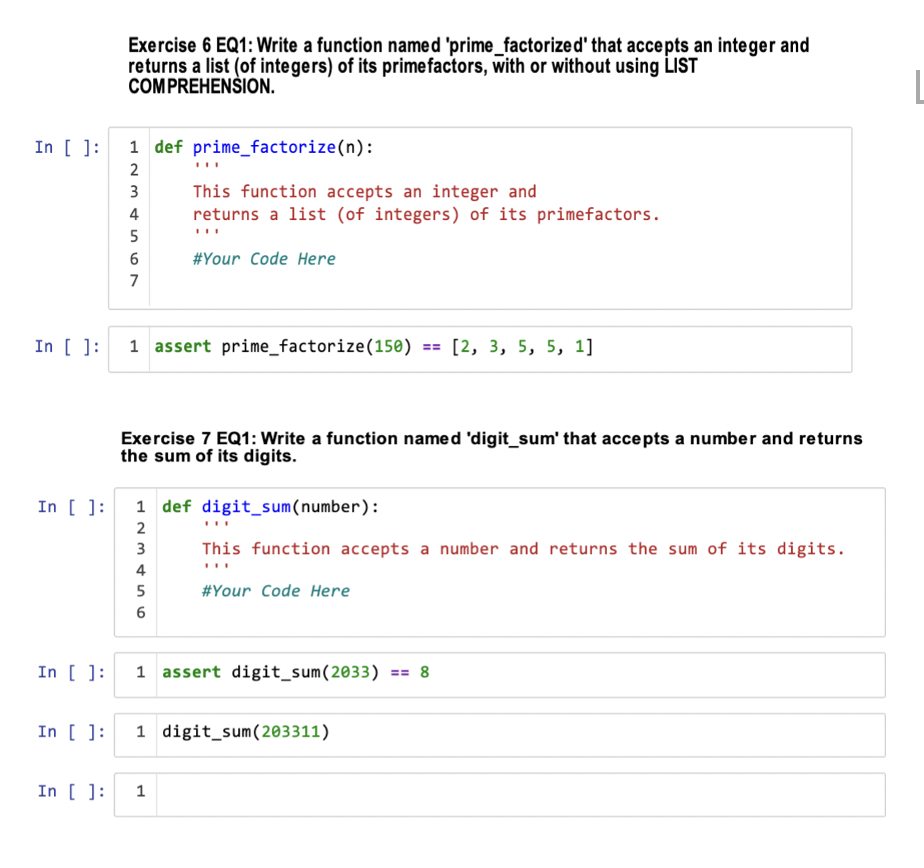 Exercise 6 EQ1: Write a function named 'prime_factorized' that accepts an integer and returns a list (of integers) of its primefactors, with or without using LIST COMPREHENSION.

In [ ]:
1 def prime_factorize(n):
2     '''
3     This function accepts an integer and
4     returns a list (of integers) of its primefactors.
5     '''
6     #Your Code Here
7

In [ ]:
1 assert prime_factorize(150) == [2, 3, 5, 5, 1]

Exercise 7 EQ1: Write a function named 'digit_sum' that accepts a number and returns the sum of its digits.

In [ ]:
1 def digit_sum(number):
2     '''
3     This function accepts a number and returns the sum of its digits.
4     '''
5     #Your Code Here
6

In [ ]:
1 assert digit_sum(2033) == 8

In [ ]:
1 digit_sum(203311)

In [ ]:
1